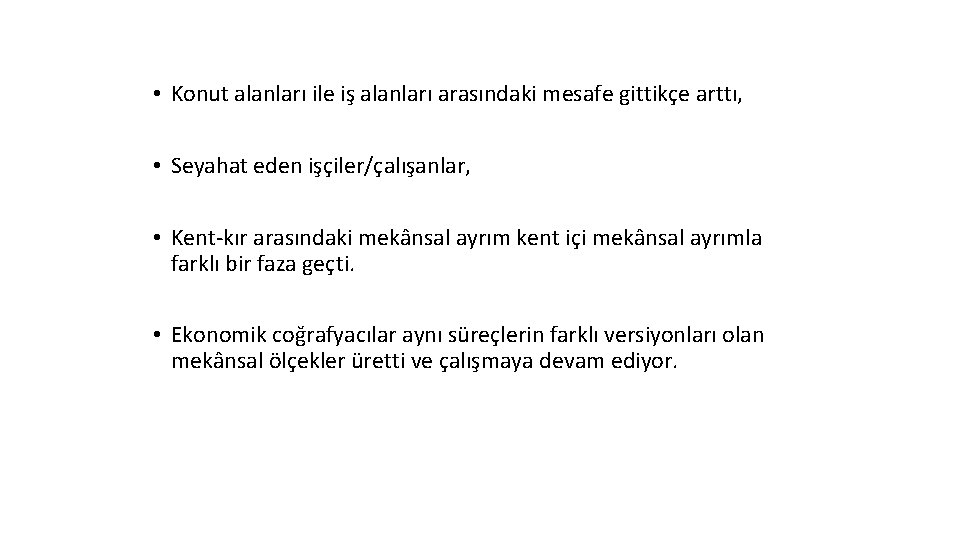 • Konut alanları ile iş alanları arasındaki mesafe gittikçe arttı,

• Seyahat eden işçiler/çalışanlar,

• Kent-kır arasındaki mekânsal ayrım kent içi mekânsal ayrımla farklı bir faza geçti.

• Ekonomik coğrafyacılar aynı süreçlerin farklı versiyonları olan mekânsal ölçekler üretti ve çalışmaya devam ediyor.